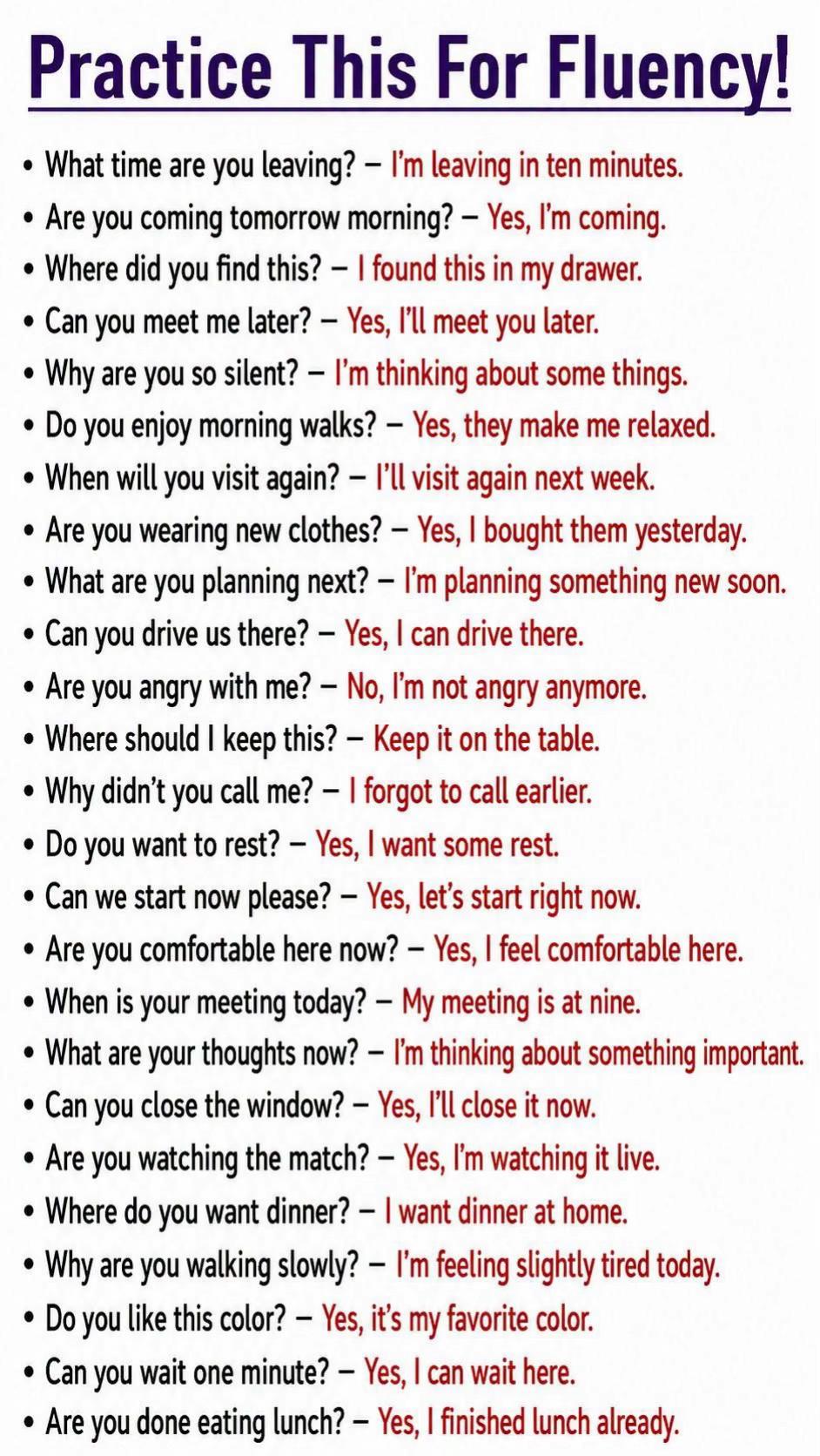 Practice This For Fluency!

• What time are you leaving? – I'm leaving in ten minutes.
• Are you coming tomorrow morning? – Yes, I'm coming.
• Where did you find this? – I found this in my drawer.
• Can you meet me later? – Yes, I'll meet you later.
• Why are you so silent? – I'm thinking about some things.
• Do you enjoy morning walks? – Yes, they make me relaxed.
• When will you visit again? – I'll visit again next week.
• Are you wearing new clothes? – Yes, I bought them yesterday.
• What are you planning next? – I'm planning something new soon.
• Can you drive us there? – Yes, I can drive there.
• Are you angry with me? – No, I'm not angry anymore.
• Where should I keep this? – Keep it on the table.
• Why didn't you call me? – I forgot to call earlier.
• Do you want to rest? – Yes, I want some rest.
• Can we start now please? – Yes, let's start right now.
• Are you comfortable here now? – Yes, I feel comfortable here.
• When is your meeting today? – My meeting is at nine.
• What are your thoughts now? – I'm thinking about something important.
• Can you close the window? – Yes, I'll close it now.
• Are you watching the match? – Yes, I'm watching it live.
• Where do you want dinner? – I want dinner at home.
• Why are you walking slowly? – I'm feeling slightly tired today.
• Do you like this color? – Yes, it's my favorite color.
• Can you wait one minute? – Yes, I can wait here.
• Are you done eating lunch? – Yes, I finished lunch already.